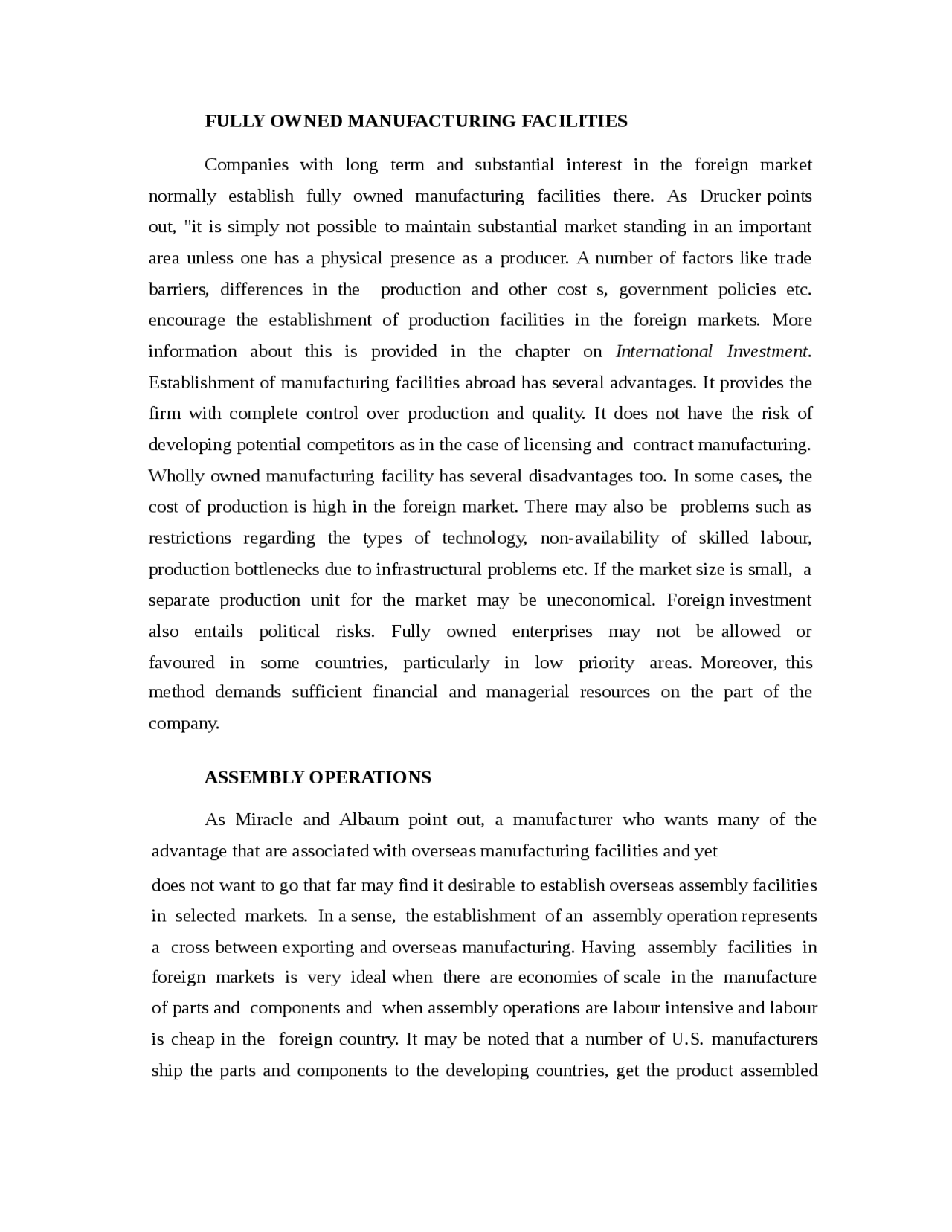 FULLY OWNED MANUFACTURING FACILITIES

Companies with long term and substantial interest in the foreign market normally establish fully owned manufacturing facilities there. As Drucker points out, "it is simply not possible to maintain substantial market standing in an important area unless one has a physical presence as a producer. A number of factors like trade barriers, differences in the production and other cost s, government policies etc. encourage the establishment of production facilities in the foreign markets. More information about this is provided in the chapter on International Investment. Establishment of manufacturing facilities abroad has several advantages. It provides the firm with complete control over production and quality. It does not have the risk of developing potential competitors as in the case of licensing and contract manufacturing. Wholly owned manufacturing facility has several disadvantages too. In some cases, the cost of production is high in the foreign market. There may also be problems such as restrictions regarding the types of technology, non-availability of skilled labour, production bottlenecks due to infrastructural problems etc. If the market size is small, a separate production unit for the market may be uneconomical. Foreign investment also entails political risks. Fully owned enterprises may not be allowed or favoured in some countries, particularly in low priority areas. Moreover, this method demands sufficient financial and managerial resources on the part of the company.

ASSEMBLY OPERATIONS

As Miracle and Albaum point out, a manufacturer who wants many of the advantage that are associated with overseas manufacturing facilities and yet

does not want to go that far may find it desirable to establish overseas assembly facilities in selected markets. In a sense, the establishment of an assembly operation represents a cross between exporting and overseas manufacturing. Having assembly facilities in foreign markets is very ideal when there are economies of scale in the manufacture of parts and components and when assembly operations are labour intensive and labour is cheap in the foreign country. It may be noted that a number of U.S. manufacturers ship the parts and components to the developing countries, get the product assembled